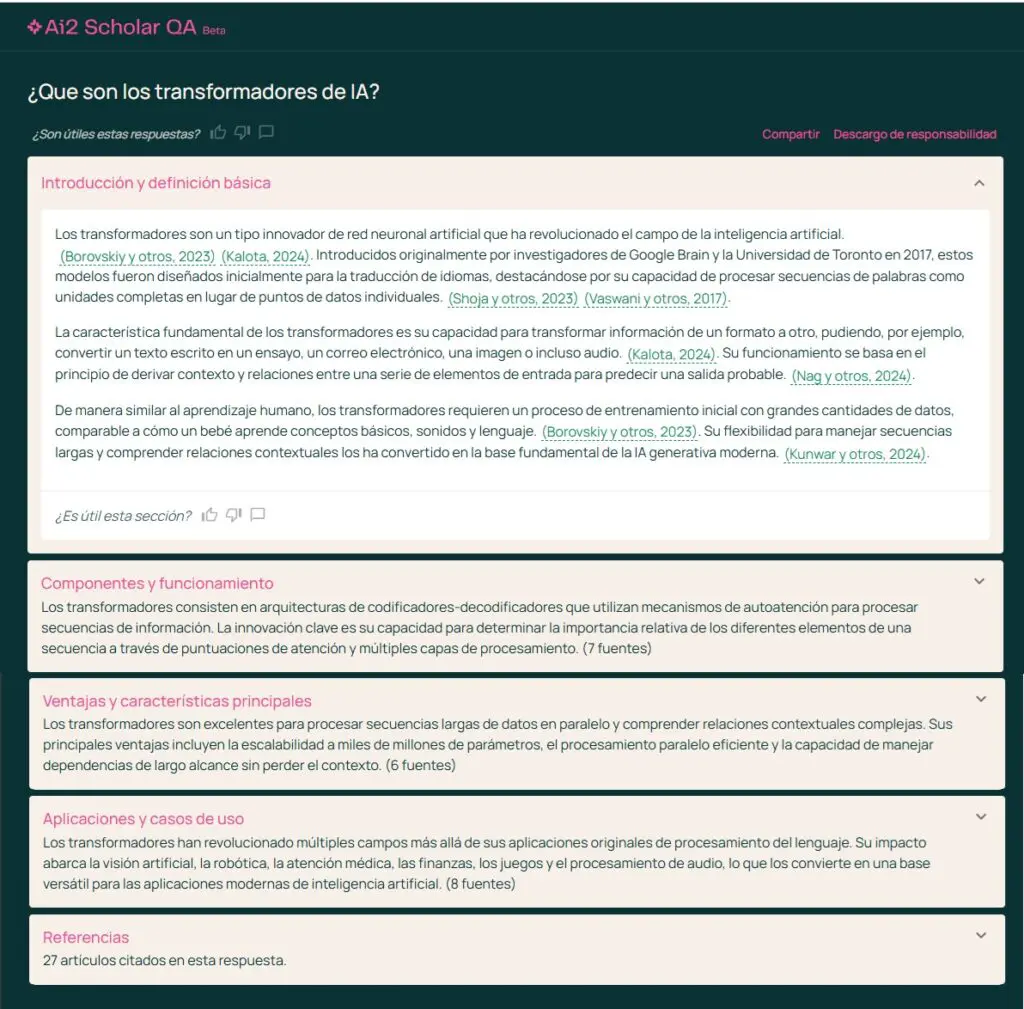 Ai2 Scholar QA Beta

¿Que son los transformadores de IA?

¿Son útiles estas respuestas?

Compartir Descargo de responsabilidad

Introducción y definición básica

Los transformadores son un tipo innovador de red neuronal artificial que ha revolucionado el campo de la inteligencia artificial. (Borovskiy y otros, 2023) (Kalota, 2024). Introducidos originalmente por investigadores de Google Brain y la Universidad de Toronto en 2017, estos modelos fueron diseñados inicialmente para la traducción de idiomas, destacándose por su capacidad de procesar secuencias de palabras como unidades completas en lugar de puntos de datos individuales. (Shoja y otros, 2023) (Vaswani y otros, 2017).

La característica fundamental de los transformadores es su capacidad para transformar información de un formato a otro, pudiendo, por ejemplo, convertir un texto escrito en un ensayo, un correo electrónico, una imagen o incluso audio. (Kalota, 2024). Su funcionamiento se basa en el principio de derivar contexto y relaciones entre una serie de elementos de entrada para predecir una salida probable. (Nag y otros, 2024).

De manera similar al aprendizaje humano, los transformadores requieren un proceso de entrenamiento inicial con grandes cantidades de datos, comparable a cómo un bebé aprende conceptos básicos, sonidos y lenguaje. (Borovskiy y otros, 2023). Su flexibilidad para manejar secuencias largas y comprender relaciones contextuales los ha convertido en la base fundamental de la IA generativa moderna. (Kunwar y otros, 2024).

¿Es útil esta sección?

Componentes y funcionamiento
Los transformadores consisten en arquitecturas de codificadores-decodificadores que utilizan mecanismos de autoatención para procesar secuencias de información. La innovación clave es su capacidad para determinar la importancia relativa de los diferentes elementos de una secuencia a través de puntuaciones de atención y múltiples capas de procesamiento. (7 fuentes)

Ventajas y características principales
Los transformadores son excelentes para procesar secuencias largas de datos en paralelo y comprender relaciones contextuales complejas. Sus principales ventajas incluyen la escalabilidad a miles de millones de parámetros, el procesamiento paralelo eficiente y la capacidad de manejar dependencias de largo alcance sin perder el contexto. (6 fuentes)

Aplicaciones y casos de uso
Los transformadores han revolucionado múltiples campos más allá de sus aplicaciones originales de procesamiento del lenguaje. Su impacto abarca la visión artificial, la robótica, la atención médica, las finanzas, los juegos y el procesamiento de audio, lo que los convierte en una base versátil para las aplicaciones modernas de inteligencia artificial. (8 fuentes)

Referencias
27 artículos citados en esta respuesta.